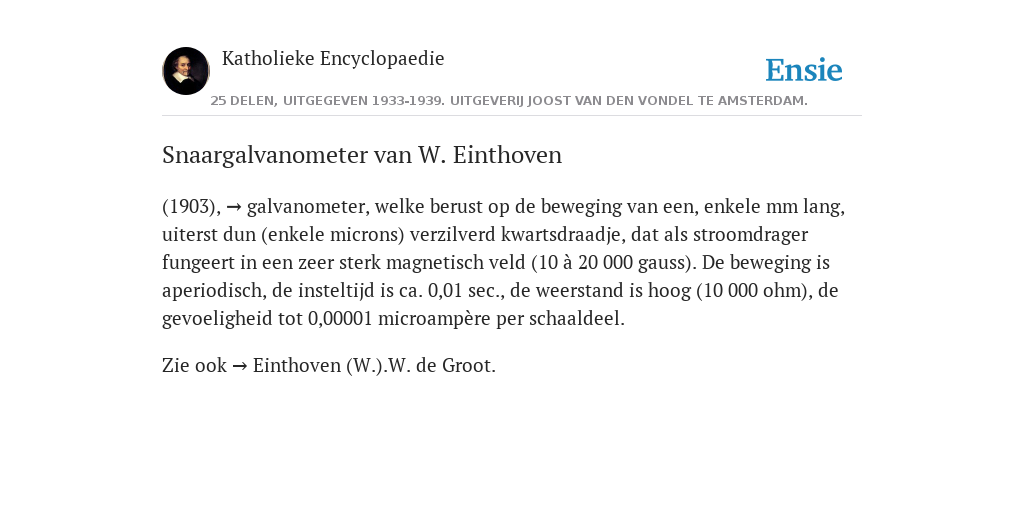 Katholieke Encyclopaedie

Ensie

25 DELEN, UITGEGEVEN 1933-1939. UITGEVERIJ JOOST VAN DEN VONDEL TE AMSTERDAM.

Snaargalvanometer van W. Einthoven

(1903), → galvanometer, welke berust op de beweging van een, enkele mm lang, uiterst dun (enkele microns) verzilverd kwartsdraadje, dat als stroomdrager fungeert in een zeer sterk magnetisch veld (10 à 20 000 gauss). De beweging is aperiodisch, de insteltijd is ca. 0,01 sec., de weerstand is hoog (10 000 ohm), de gevoeligheid tot 0,00001 microampère per schaaldeel.

Zie ook → Einthoven (W.).W. de Groot.